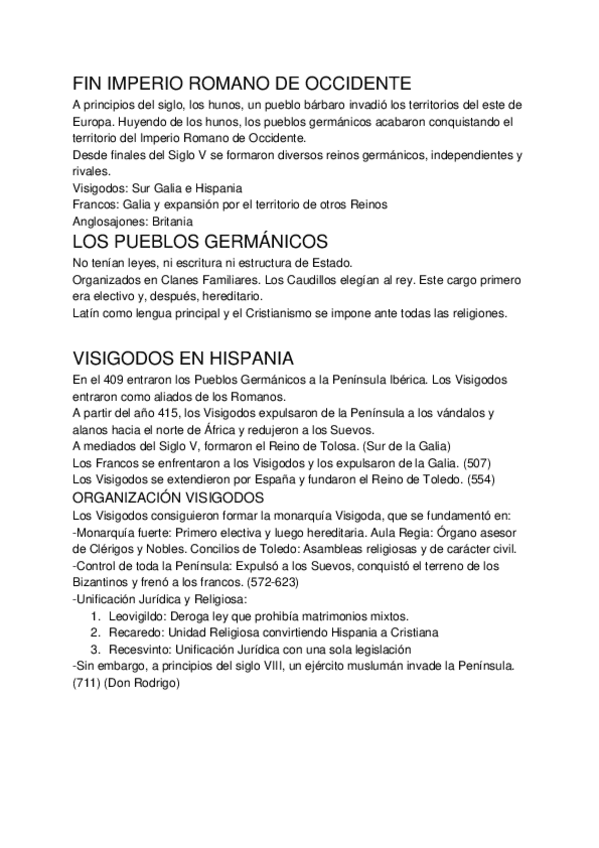 FIN IMPERIO ROMANO DE OCCIDENTE
A principios del siglo, los hunos, un pueblo bárbaro invadió los territorios del este de Europa. Huyendo de los hunos, los pueblos germánicos acabaron conquistando el territorio del Imperio Romano de Occidente.
Desde finales del Siglo V se formaron diversos reinos germánicos, independientes y rivales.
Visigodos: Sur Galia e Hispania
Francos: Galia y expansión por el territorio de otros Reinos
Anglosajones: Britania

LOS PUEBLOS GERMÁNICOS
No tenían leyes, ni escritura ni estructura de Estado.
Organizados en Clanes Familiares. Los Caudillos elegían al rey. Este cargo primero era electivo y, después, hereditario.
Latín como lengua principal y el Cristianismo se impone ante todas las religiones.

VISIGODOS EN HISPANIA
En el 409 entraron los Pueblos Germánicos a la Península Ibérica. Los Visigodos entraron como aliados de los Romanos.
A partir del año 415, los Visigodos expulsaron de la Península a los vándalos y alanos hacia el norte de África y redujeron a los Suevos.
A mediados del Siglo V, formaron el Reino de Tolosa. (Sur de la Galia)
Los Francos se enfrentaron a los Visigodos y los expulsaron de la Galia. (507)
Los Visigodos se extendieron por España y fundaron el Reino de Toledo. (554)

ORGANIZACIÓN VISIGODOS
Los Visigodos consiguieron formar la monarquía Visigoda, que se fundamentó en:
-Monarquía fuerte: Primero electiva y luego hereditaria. Aula Regia: Órgano asesor de Clérigos y Nobles. Concilios de Toledo: Asambleas religiosas y de carácter civil.
-Control de toda la Península: Expulsó a los Suevos, conquistó el terreno de los Bizantinos y frenó a los francos. (572-623)
-Unificación Jurídica y Religiosa:
1. Leovigildo: Deroga ley que prohibía matrimonios mixtos.
2. Recaredo: Unidad Religiosa convirtiendo Hispania a Cristiana
3. Recesvinto: Unificación Jurídica con una sola legislación
-Sin embargo, a principios del siglo VIII, un ejército muslumán invade la Península. (711) (Don Rodrigo)